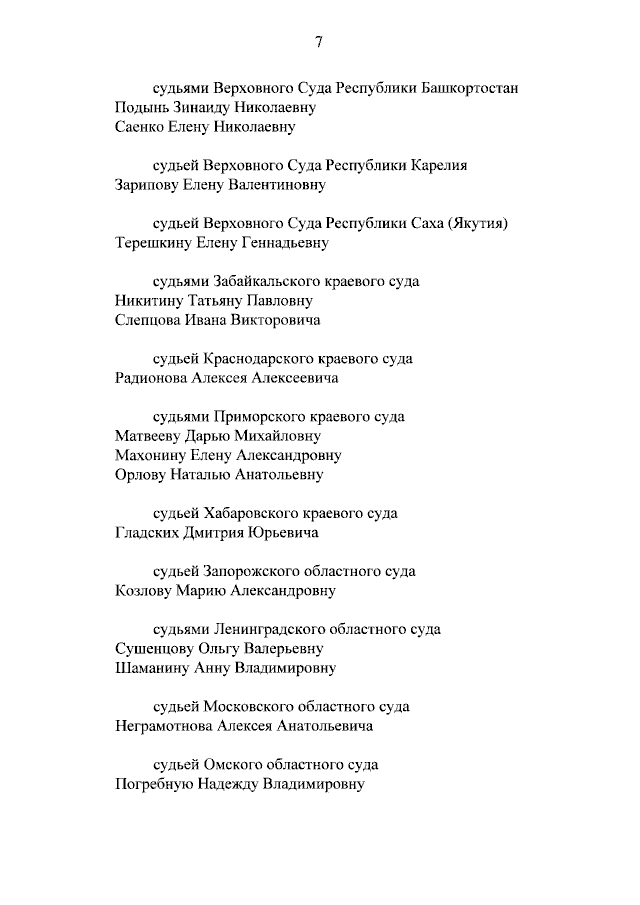 7

судьями Верховного Суда Республики Башкортостан
Подынь Зинаиду Николаевну
Саенко Елену Николаевну

судьей Верховного Суда Республики Карелия
Зарипову Елену Валентиновну

судьей Верховного Суда Республики Саха (Якутия)
Терешкину Елену Геннадьевну

судьями Забайкальского краевого суда
Никитину Татьяну Павловну
Слепцова Ивана Викторовича

судьей Краснодарского краевого суда
Радионова Алексея Алексеевича

судьями Приморского краевого суда
Матвееву Дарью Михайловну
Махонину Елену Александровну
Орлову Наталью Анатольевну

судьей Хабаровского краевого суда
Гладских Дмитрия Юрьевича

судьей Запорожского областного суда
Козлову Марию Александровну

судьями Ленинградского областного суда
Сушенцову Ольгу Валерьевну
Шаманину Анну Владимировну

судьей Московского областного суда
Неграмотнова Алексея Анатольевича

судьей Омского областного суда
Погребную Надежду Владимировну